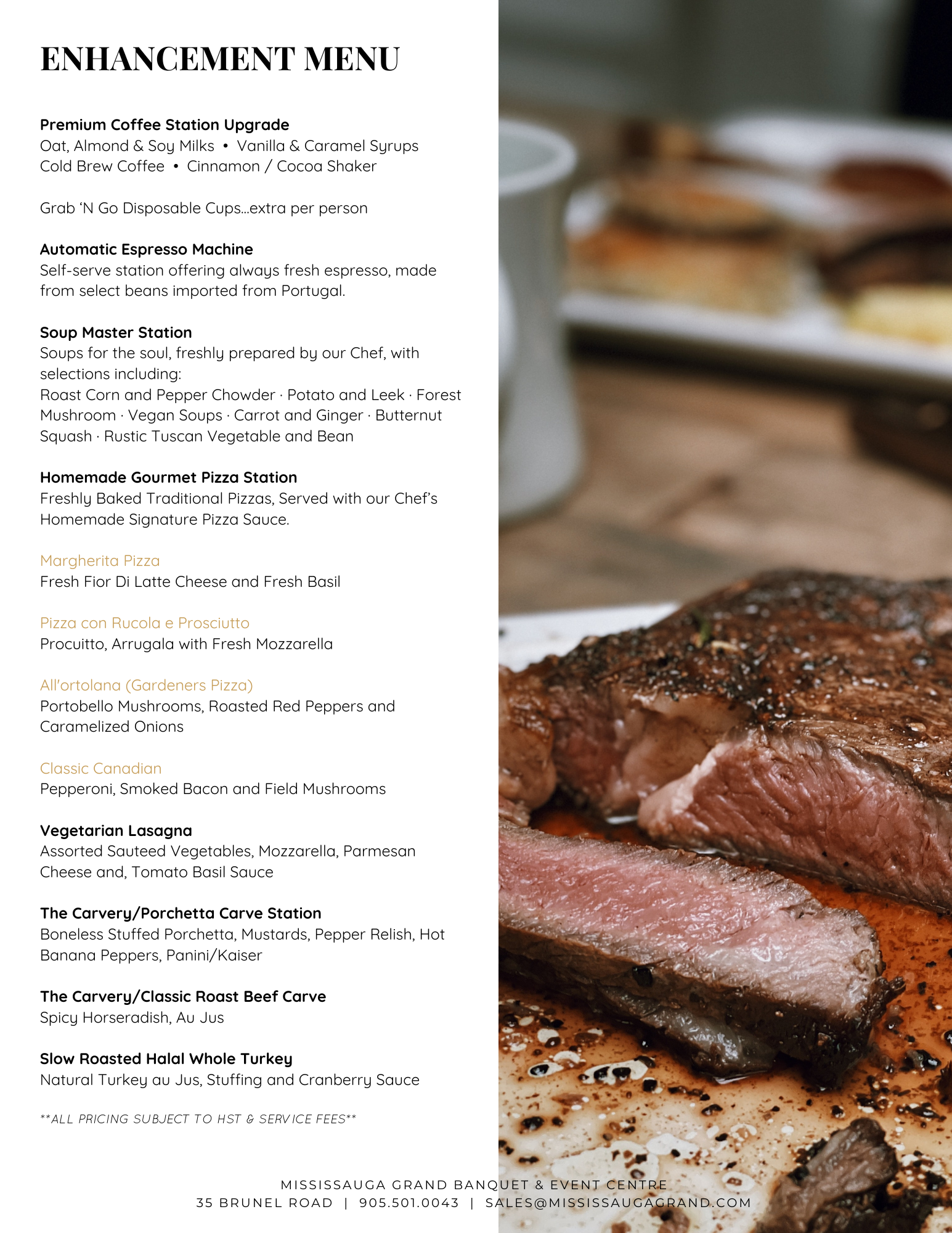 ENHANCEMENT MENU

Premium Coffee Station Upgrade
Oat, Almond & Soy Milks • Vanilla & Caramel Syrups
Cold Brew Coffee • Cinnamon / Cocoa Shaker

Grab 'N Go Disposable Cups...extra per person

Automatic Espresso Machine
Self-serve station offering always fresh espresso, made from select beans imported from Portugal.

Soup Master Station
Soups for the soul, freshly prepared by our Chef, with selections including:
Roast Corn and Pepper Chowder · Potato and Leek · Forest Mushroom · Vegan Soups · Carrot and Ginger · Butternut Squash · Rustic Tuscan Vegetable and Bean

Homemade Gourmet Pizza Station
Freshly Baked Traditional Pizzas, Served with our Chef's Homemade Signature Pizza Sauce.

Margherita Pizza
Fresh Fior Di Latte Cheese and Fresh Basil

Pizza con Rucola e Prosciutto
Procuitto, Arrugala with Fresh Mozzarella

All'ortolana (Gardeners Pizza)
Portobello Mushrooms, Roasted Red Peppers and Caramelized Onions

Classic Canadian
Pepperoni, Smoked Bacon and Field Mushrooms

Vegetarian Lasagna
Assorted Sauteed Vegetables, Mozzarella, Parmesan Cheese and, Tomato Basil Sauce

The Carvery/Porchetta Carve Station
Boneless Stuffed Porchetta, Mustards, Pepper Relish, Hot Banana Peppers, Panini/Kaiser

The Carvery/Classic Roast Beef Carve
Spicy Horseradish, Au Jus

Slow Roasted Halal Whole Turkey
Natural Turkey au Jus, Stuffing and Cranberry Sauce

**ALL PRICING SUBJECT TO HST & SERVICE FEES**

MISSISSAUGA GRAND BANQUET & EVENT CENTRE
35 BRUNEL ROAD | 905.501.0043 | SALES@MISSISSAUGAGRAND.COM